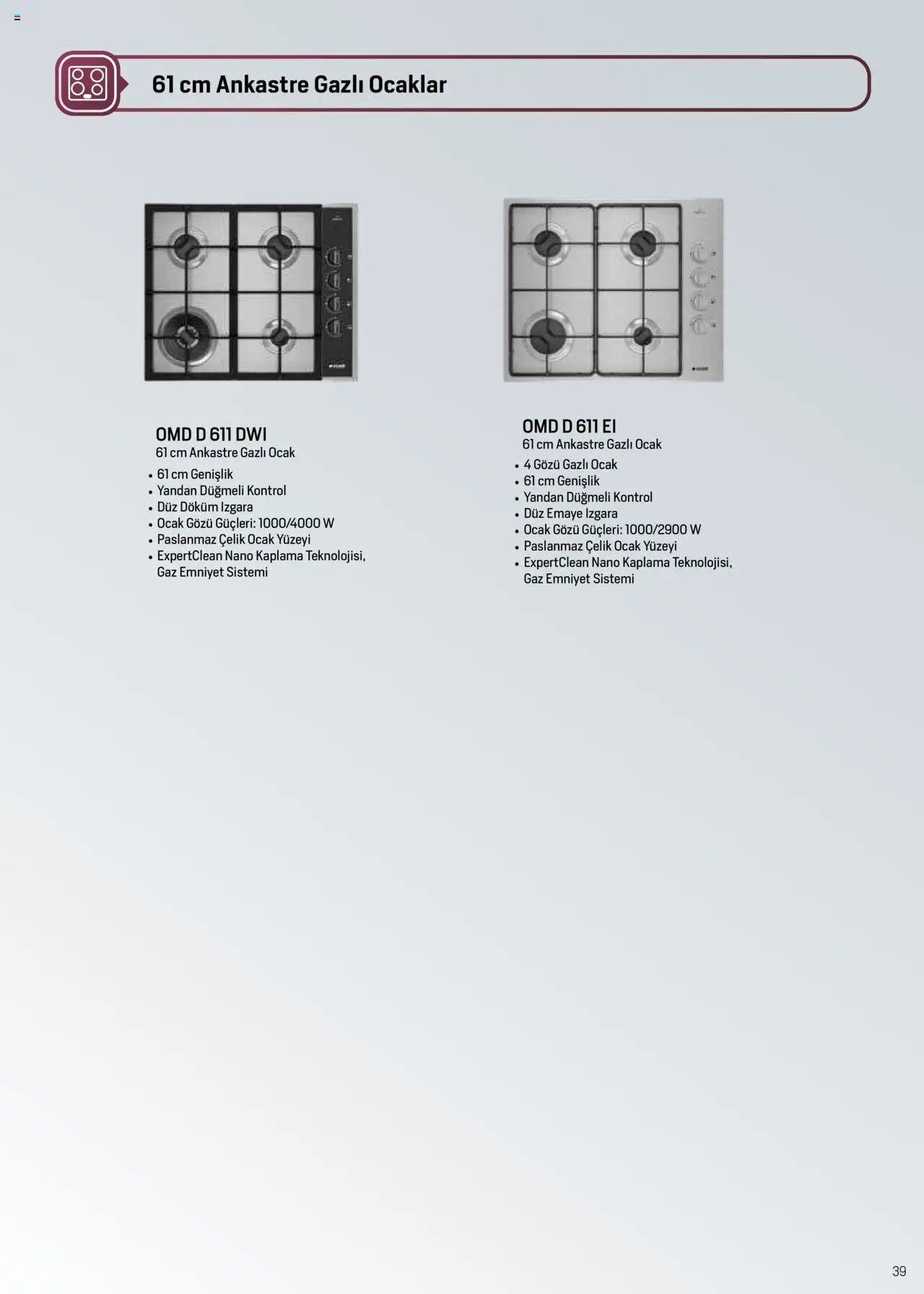 61 cm Ankastre Gazlı Ocaklar

OMD D 611 DWI
61 cm Ankastre Gazlı Ocak
• 61 cm Genişlik
• Yandan Düğmeli Kontrol
• Düz Döküm Izgara
• Ocak Gözü Güçleri: 1000/4000 W
• Paslanmaz Çelik Ocak Yüzeyi
• ExpertClean Nano Kaplama Teknolojisi, Gaz Emniyet Sistemi

OMD D 611 EI
61 cm Ankastre Gazlı Ocak
• 4 Gözü Gazlı Ocak
• 61 cm Genişlik
• Yandan Düğmeli Kontrol
• Düz Emaye Izgara
• Ocak Gözü Güçleri: 1000/2900 W
• Paslanmaz Çelik Ocak Yüzeyi
• ExpertClean Nano Kaplama Teknolojisi, Gaz Emniyet Sistemi

39